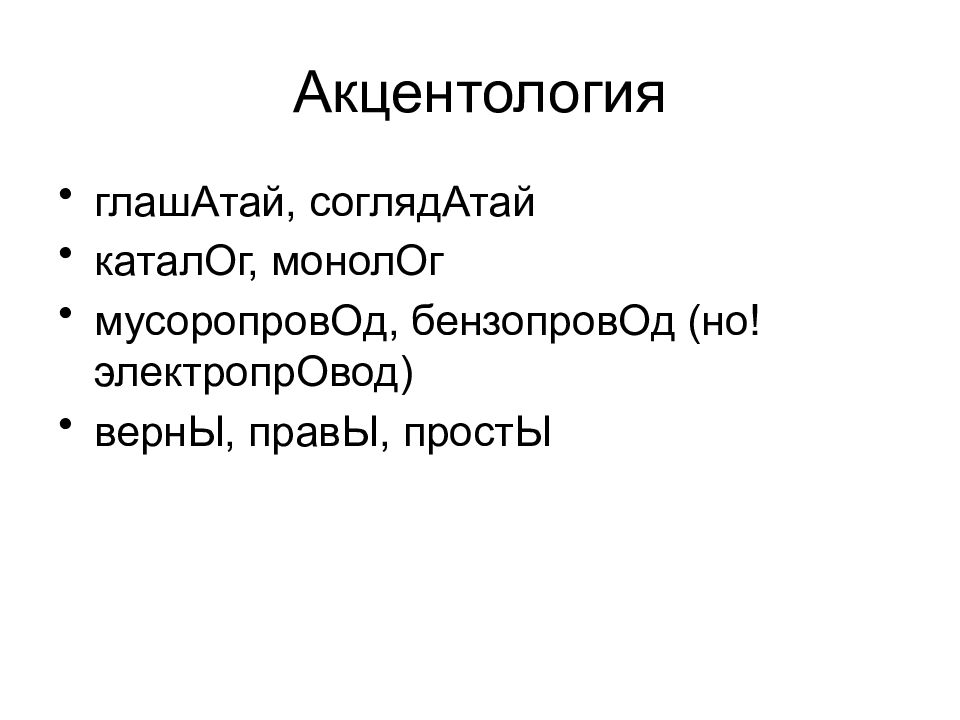 Акцентология

• глашАтай, соглядАтай
• каталОг, монолОг
• мусоропровОд, бензопровОд (но! электропрОвод)
• вернЫ, правЫ, простЫ